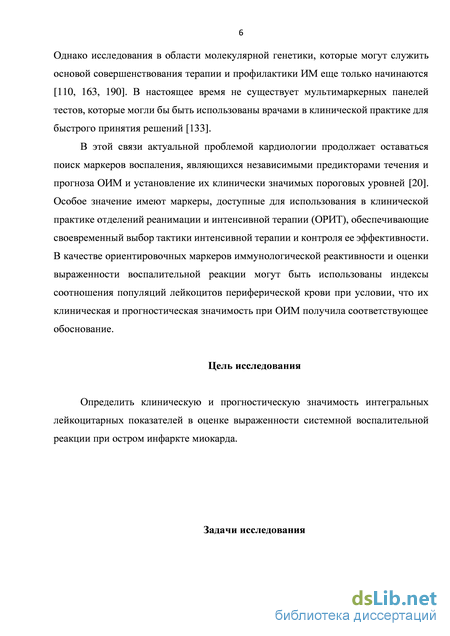 6

Однако исследования в области молекулярной генетики, которые могут служить основой совершенствования терапии и профилактики ИМ еще только начинаются [110, 163, 190]. В настоящее время не существует мультимаркерных панелей тестов, которые могли бы быть использованы врачами в клинической практике для быстрого принятия решений [133].

В этой связи актуальной проблемой кардиологии продолжает оставаться поиск маркеров воспаления, являющихся независимыми предикторами течения и прогноза ОИМ и установление их клинически значимых пороговых уровней [20]. Особое значение имеют маркеры, доступные для использования в клинической практике отделений реанимации и интенсивной терапии (ОРИТ), обеспечивающие своевременный выбор тактики интенсивной терапии и контроля ее эффективности. В качестве ориентировочных маркеров иммунологической реактивности и оценки выраженности воспалительной реакции могут быть использованы индексы соотношения популяций лейкоцитов периферической крови при условии, что их клиническая и прогностическая значимость при ОИМ получила соответствующее обоснование.

Цель исследования

Определить клиническую и прогностическую значимость интегральных лейкоцитарных показателей в оценке выраженности системной воспалительной реакции при остром инфаркте миокарда.

Задачи исследования

dsLib.net
библиотека диссертаций